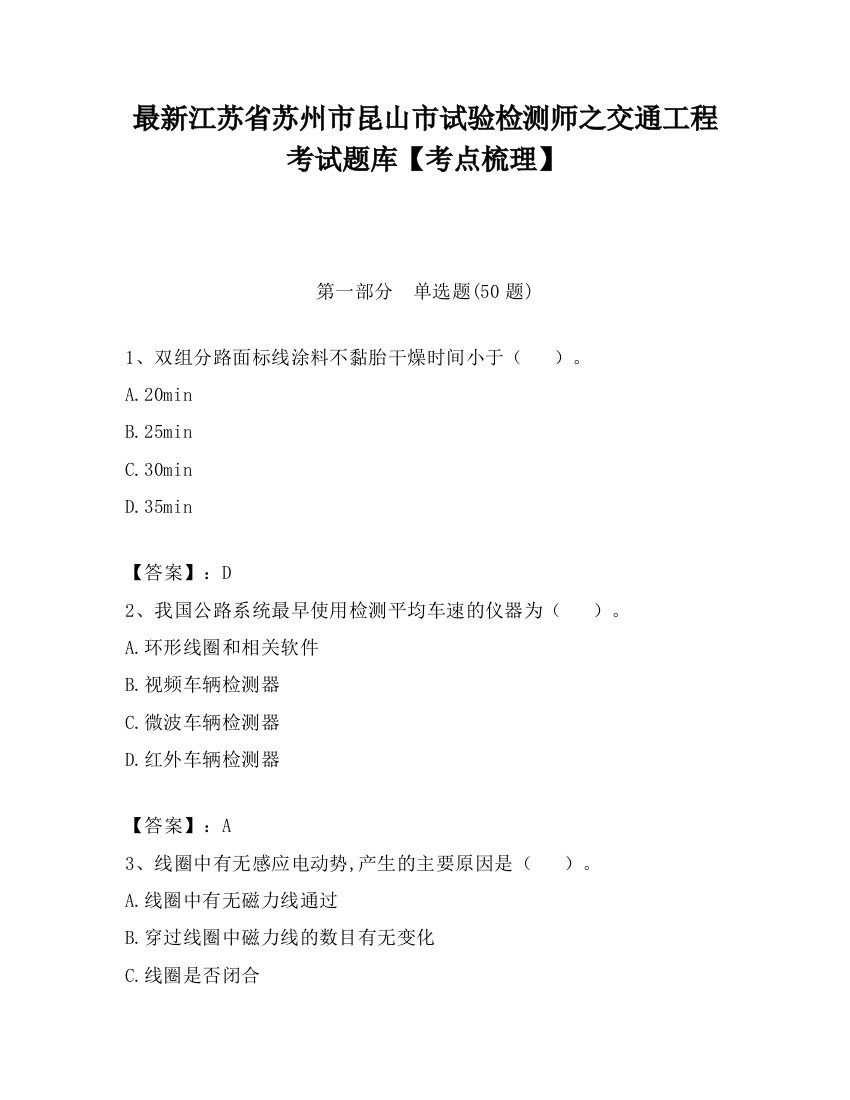 最新江苏省苏州市昆山市试验检测师之交通工程考试题库【考点梳理】

第一部分　单选题(50 题)

1、双组分路面标线涂料不黏胎干燥时间小于（　　）。

A.20min

B.25min

C.30min

D.35min

【答案】：D

2、我国公路系统最早使用检测平均车速的仪器为（　　）。

A.环形线圈和相关软件

B.视频车辆检测器

C.微波车辆检测器

D.红外车辆检测器

【答案】：A

3、线圈中有无感应电动势,产生的主要原因是（　　）。

A.线圈中有无磁力线通过

B.穿过线圈中磁力线的数目有无变化

C.线圈是否闭合